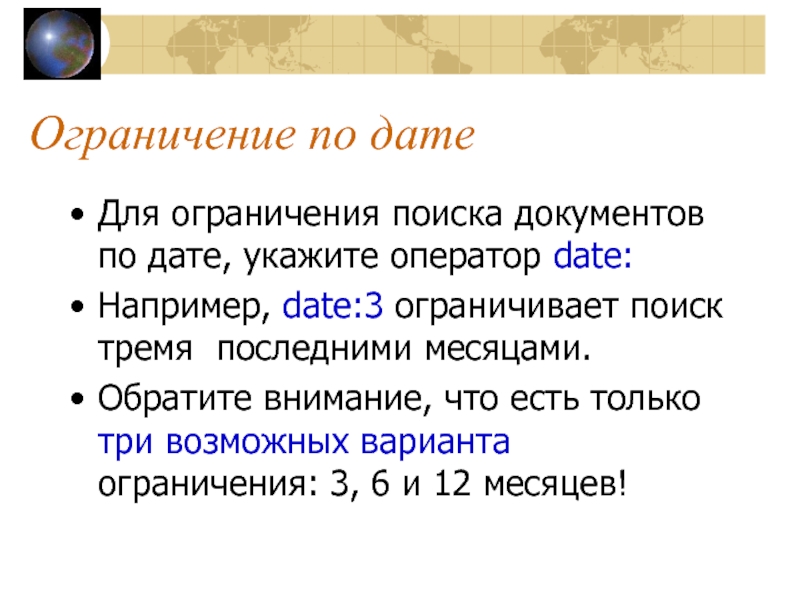 Ограничение по дате

• Для ограничения поиска документов по дате, укажите оператор date:

• Например, date:3 ограничивает поиск тремя последними месяцами.

• Обратите внимание, что есть только три возможных варианта ограничения: 3, 6 и 12 месяцев!